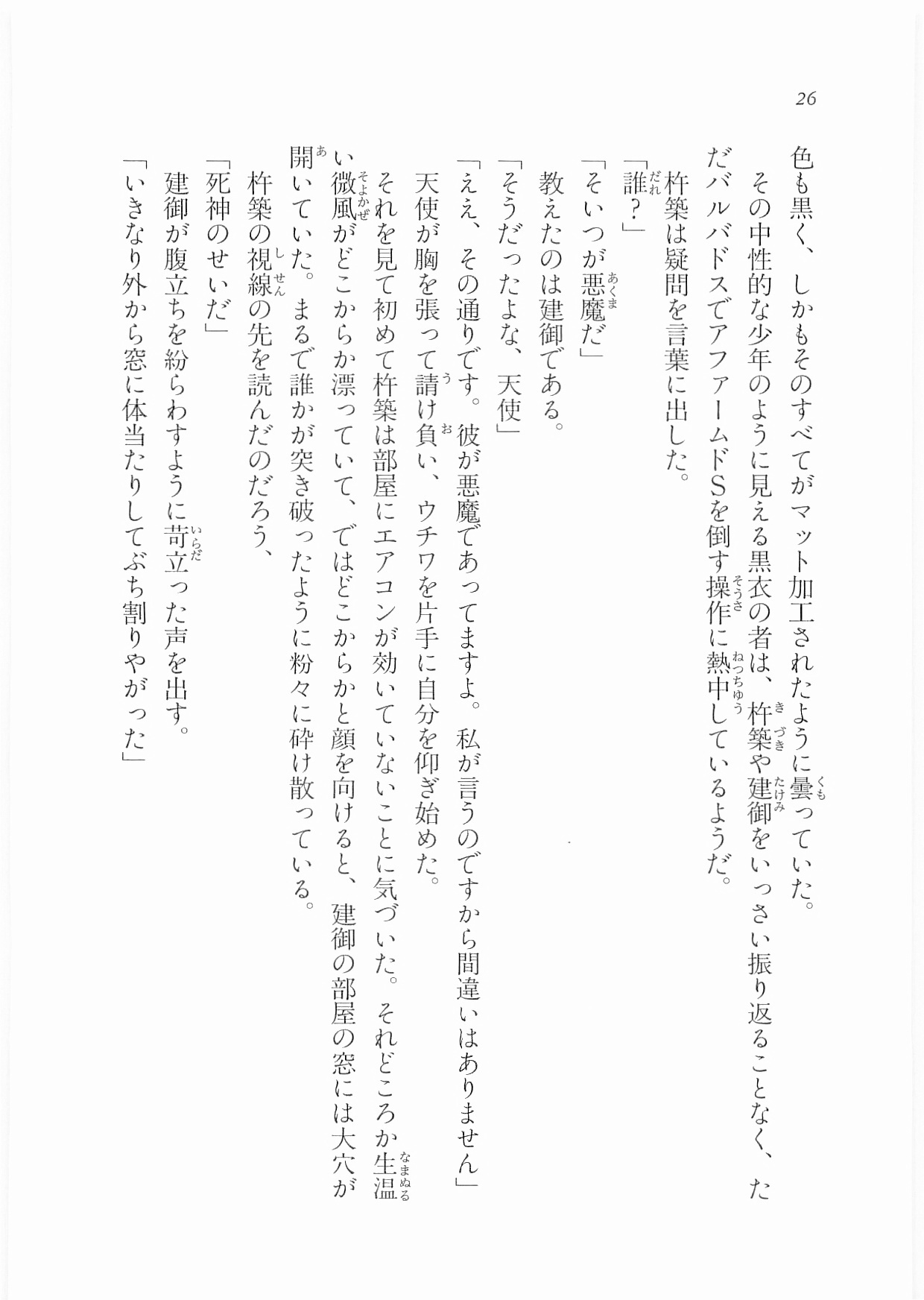 26

色も黒く、しかもそのすべてがマット加工されたように曇っていた。

その中性的な少年のように見える黒衣の者は、杵築や建御をいっさい振り返ることなく、ただバルバドスでアファームドSを倒す操作に熱中しているようだ。

杵築は疑問を言葉に出した。

「誰？」

「そいつが悪魔だ」

教えたのは建御である。

「そうだったよな、天使」

「ええ、その通りです。彼が悪魔であってますよ。私が言うのですから間違いはありません」

天使が胸を張って請け負い、ウチワを片手に自分を仰ぎ始めた。

それを見て初めて杵築は部屋にエアコンが効いていないことに気づいた。それどころか生温い微風がどこからか漂っていて、ではどこからかと顔を向けると、建御の部屋の窓には大穴が開いていた。まるで誰かが突き破ったように粉々に砕け散っている。

杵築の視線の先を読んだのだろう、

「死神のせいだ」

建御が腹立ちを紛らわすように苛立った声を出す。

「いきなり外から窓に体当たりしてぶち割りやがった」